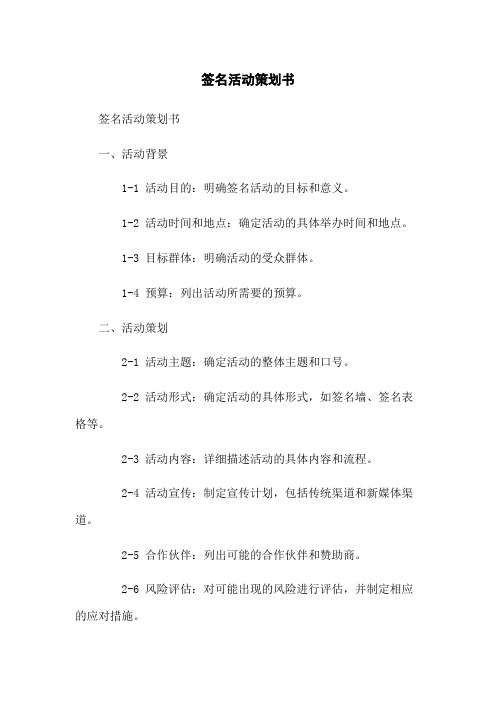 签名活动策划书

签名活动策划书

一、活动背景

1-1 活动目的：明确签名活动的目标和意义。

1-2 活动时间和地点：确定活动的具体举办时间和地点。

1-3 目标群体：明确活动的受众群体。

1-4 预算：列出活动所需要的预算。

二、活动策划

2-1 活动主题：确定活动的整体主题和口号。

2-2 活动形式：确定活动的具体形式，如签名墙、签名表格等。

2-3 活动内容：详细描述活动的具体内容和流程。

2-4 活动宣传：制定宣传计划，包括传统渠道和新媒体渠道。

2-5 合作伙伴：列出可能的合作伙伴和赞助商。

2-6 风险评估：对可能出现的风险进行评估，并制定相应的应对措施。